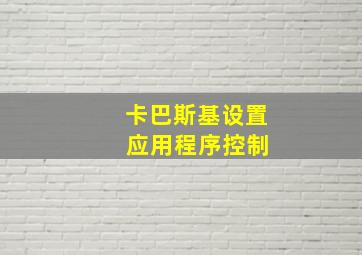 卡巴斯基设置
应用程序控制